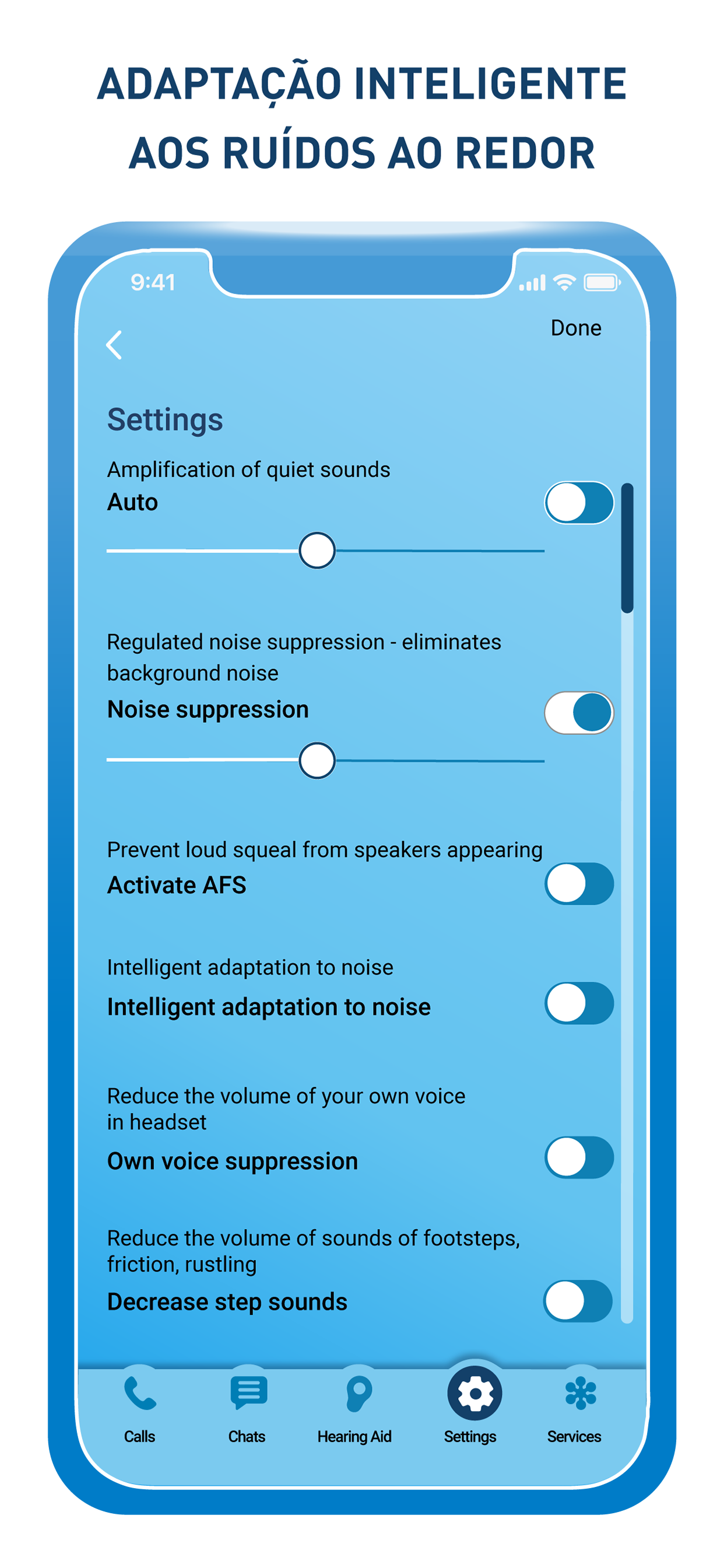 ADAPTAÇÃO INTELIGENTE AOS RUÍDOS AO REDOR

9:41

Done

Settings

Amplification of quiet sounds
Auto

Regulated noise suppression - eliminates background noise
Noise suppression

Prevent loud squeal from speakers appearing
Activate AFS

Intelligent adaptation to noise
Intelligent adaptation to noise

Reduce the volume of your own voice in headset
Own voice suppression

Reduce the volume of sounds of footsteps, friction, rustling
Decrease step sounds

Calls
Chats
Hearing Aid
Settings
Services